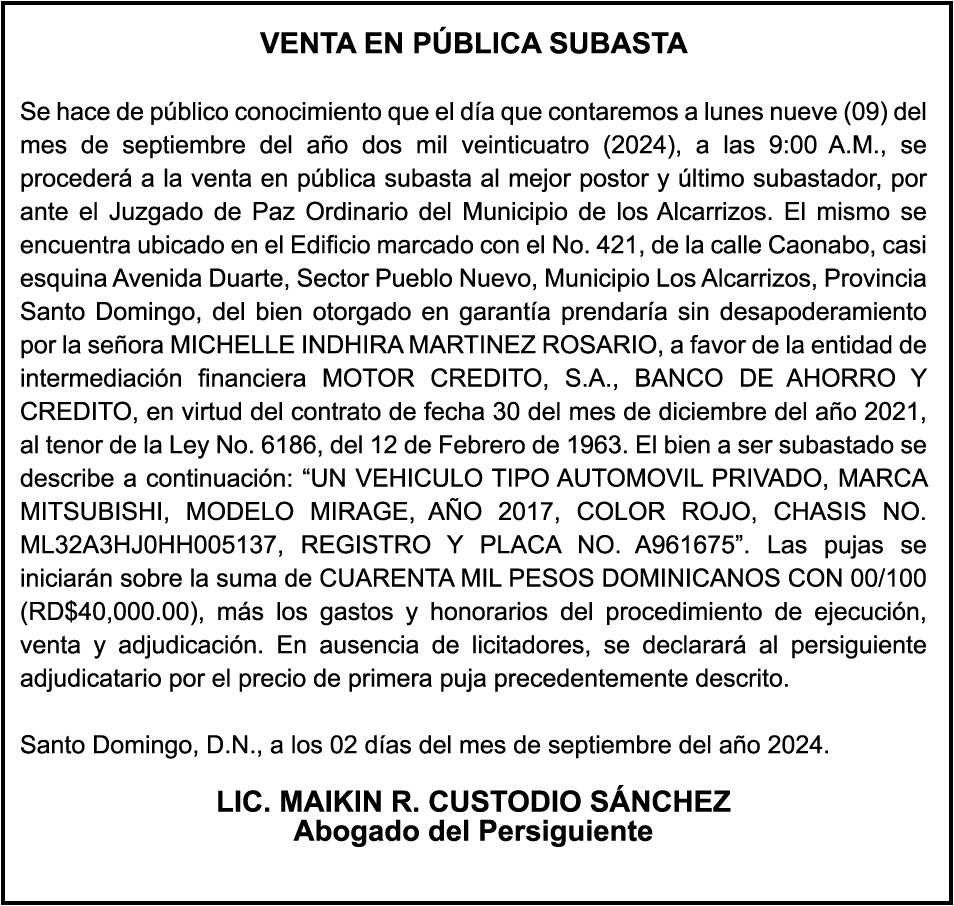 VENTA EN PÚBLICA SUBASTA

Se hace de público conocimiento que el día que contaremos a lunes nueve (09) del mes de septiembre del año dos mil veinticuatro (2024), a las 9:00 A.M., se procederá a la venta en pública subasta al mejor postor y último subastador, por ante el Juzgado de Paz Ordinario del Municipio de los Alcarrizos. El mismo se encuentra ubicado en el Edificio marcado con el No. 421, de la calle Caonabo, casi esquina Avenida Duarte, Sector Pueblo Nuevo, Municipio Los Alcarrizos, Provincia Santo Domingo, del bien otorgado en garantía prendaría sin desapoderamiento por la señora MICHELLE INDHIRA MARTINEZ ROSARIO, a favor de la entidad de intermediación financiera MOTOR CREDITO, S.A., BANCO DE AHORRO Y CREDITO, en virtud del contrato de fecha 30 del mes de diciembre del año 2021, al tenor de la Ley No. 6186, del 12 de Febrero de 1963. El bien a ser subastado se describe a continuación: “UN VEHICULO TIPO AUTOMOVIL PRIVADO, MARCA MITSUBISHI, MODELO MIRAGE, AÑO 2017, COLOR ROJO, CHASIS NO. ML32A3HJ0HH005137, REGISTRO Y PLACA NO. A961675”. Las pujas se iniciarán sobre la suma de CUARENTA MIL PESOS DOMINICANOS CON 00/100 (RD$40,000.00), más los gastos y honorarios del procedimiento de ejecución, venta y adjudicación. En ausencia de licitadores, se declarará al persiguiente adjudicatario por el precio de primera puja precedentemente descrito.

Santo Domingo, D.N., a los 02 días del mes de septiembre del año 2024.

LIC. MAIKIN R. CUSTODIO SÁNCHEZ
Abogado del Persiguiente